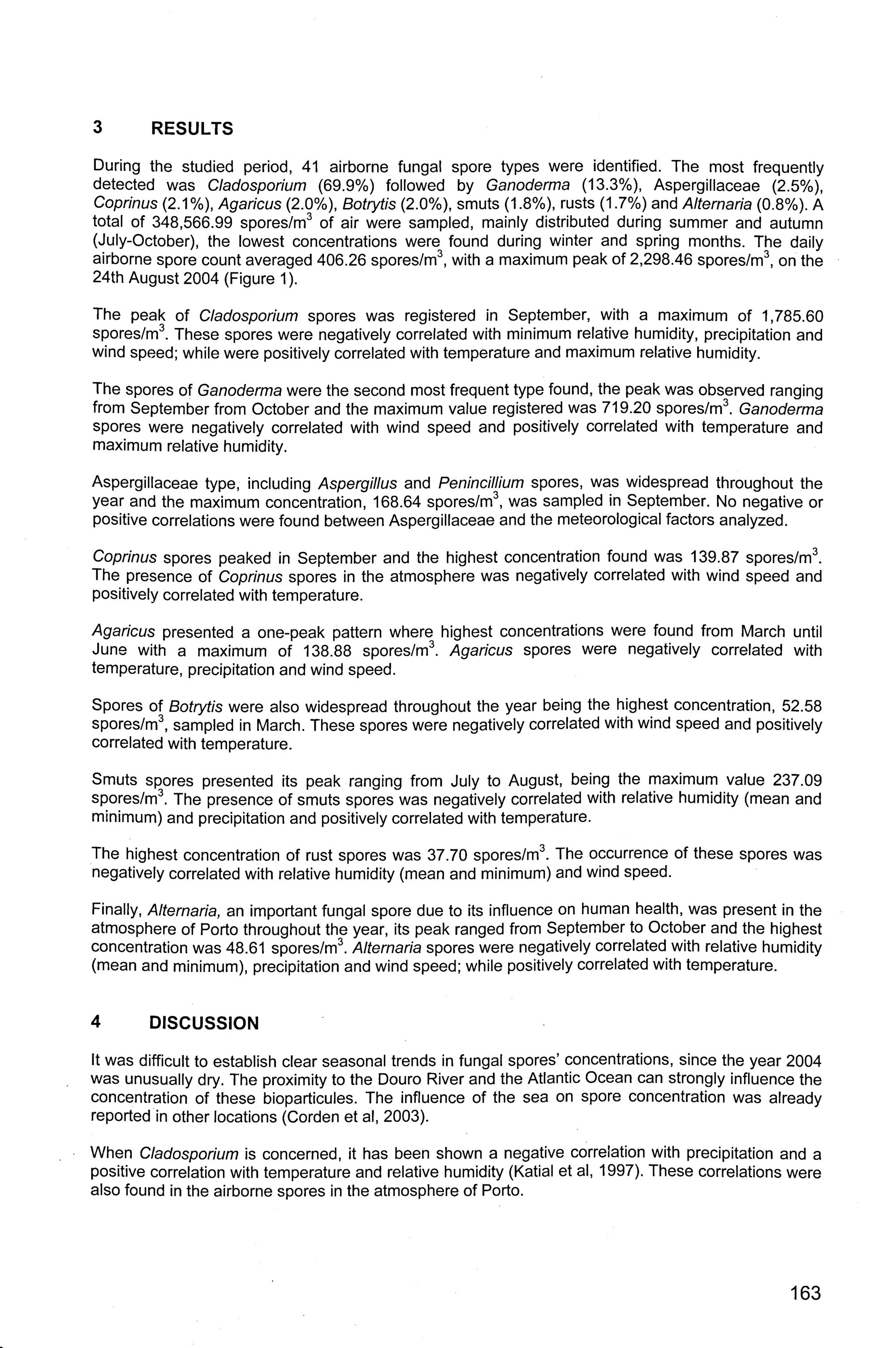 3 RESULTS

During the studied period, 41 airborne fungal spore types were identified. The most frequently detected was Cladosporium (69.9%) followed by Ganoderma (13.3%), Aspergillaceae (2.5%), Coprinus (2.1%), Agaricus (2.0%), Botrytis (2.0%), smuts (1.8%), rusts (1.7%) and Alternaria (0.8%). A total of 348,566.99 spores/m$^3$ of air were sampled, mainly distributed during summer and autumn (July-October), the lowest concentrations were found during winter and spring months. The daily airborne spore count averaged 406.26 spores/m$^3$, with a maximum peak of 2,298.46 spores/m$^3$, on the 24th August 2004 (Figure 1).

The peak of Cladosporium spores was registered in September, with a maximum of 1,785.60 spores/m$^3$. These spores were negatively correlated with minimum relative humidity, precipitation and wind speed; while were positively correlated with temperature and maximum relative humidity.

The spores of Ganoderma were the second most frequent type found, the peak was observed ranging from September from October and the maximum value registered was 719.20 spores/m$^3$. Ganoderma spores were negatively correlated with wind speed and positively correlated with temperature and maximum relative humidity.

Aspergillaceae type, including Aspergillus and Penincillium spores, was widespread throughout the year and the maximum concentration, 168.64 spores/m$^3$, was sampled in September. No negative or positive correlations were found between Aspergillaceae and the meteorological factors analyzed.

Coprinus spores peaked in September and the highest concentration found was 139.87 spores/m$^3$. The presence of Coprinus spores in the atmosphere was negatively correlated with wind speed and positively correlated with temperature.

Agaricus presented a one-peak pattern where highest concentrations were found from March until June with a maximum of 138.88 spores/m$^3$. Agaricus spores were negatively correlated with temperature, precipitation and wind speed.

Spores of Botrytis were also widespread throughout the year being the highest concentration, 52.58 spores/m$^3$, sampled in March. These spores were negatively correlated with wind speed and positively correlated with temperature.

Smuts spores presented its peak ranging from July to August, being the maximum value 237.09 spores/m$^3$. The presence of smuts spores was negatively correlated with relative humidity (mean and minimum) and precipitation and positively correlated with temperature.

The highest concentration of rust spores was 37.70 spores/m$^3$. The occurrence of these spores was negatively correlated with relative humidity (mean and minimum) and wind speed.

Finally, Alternaria, an important fungal spore due to its influence on human health, was present in the atmosphere of Porto throughout the year, its peak ranged from September to October and the highest concentration was 48.61 spores/m$^3$. Alternaria spores were negatively correlated with relative humidity (mean and minimum), precipitation and wind speed; while positively correlated with temperature.

4 DISCUSSION

It was difficult to establish clear seasonal trends in fungal spores' concentrations, since the year 2004 was unusually dry. The proximity to the Douro River and the Atlantic Ocean can strongly influence the concentration of these bioparticules. The influence of the sea on spore concentration was already reported in other locations (Corden et al, 2003).

When Cladosporium is concerned, it has been shown a negative correlation with precipitation and a positive correlation with temperature and relative humidity (Katial et al, 1997). These correlations were also found in the airborne spores in the atmosphere of Porto.

163